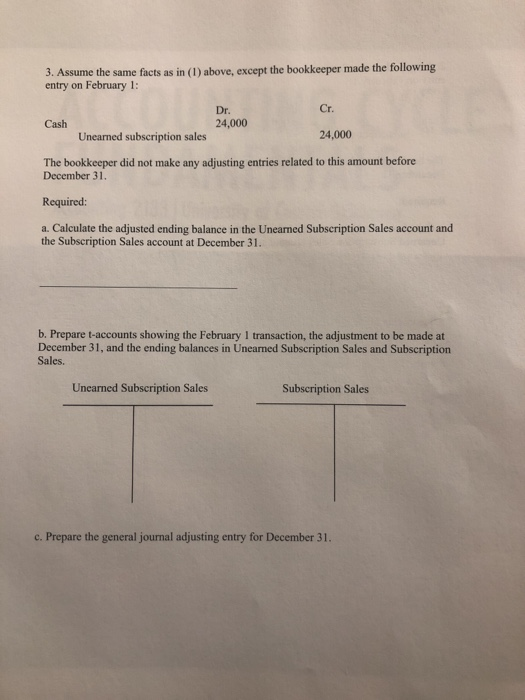 3. Assume the same facts as in (1) above, except the bookkeeper made the following entry on February 1:

| | Dr. | Cr. |
|---|---|---|
| Cash | 24,000 | |
| Unearned subscription sales | | 24,000 |

The bookkeeper did not make any adjusting entries related to this amount before December 31.

Required:

a. Calculate the adjusted ending balance in the Unearned Subscription Sales account and the Subscription Sales account at December 31.

b. Prepare t-accounts showing the February 1 transaction, the adjustment to be made at December 31, and the ending balances in Unearned Subscription Sales and Subscription Sales.

Unearned Subscription Sales

Subscription Sales

c. Prepare the general journal adjusting entry for December 31.